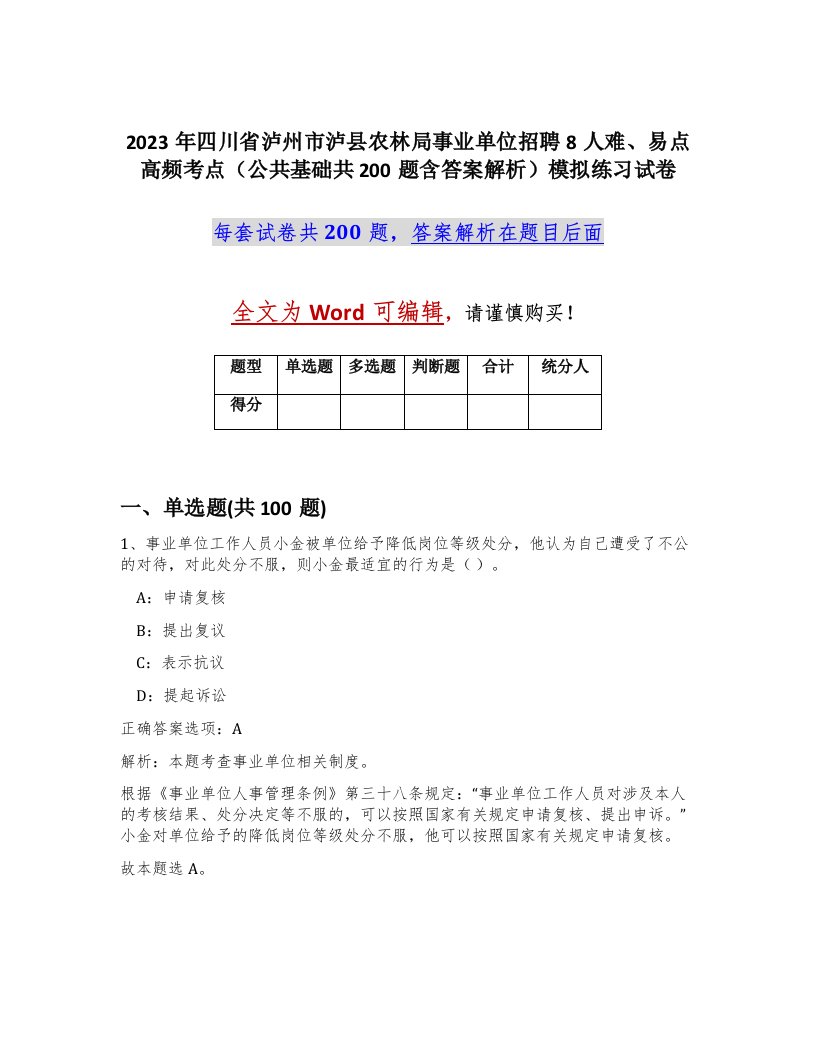 2023 年四川省泸州市泸县农林局事业单位招聘 8 人难、易点高频考点（公共基础共 200 题含答案解析）模拟练习试卷

每套试卷共 200 题，答案解析在题目后面

全文为 Word 可编辑，请谨慎购买！

| 题型 | 单选题 | 多选题 | 判断题 | 合计 | 统分人 |
|---|---|---|---|---|---|
| 得分 |  |  |  |  |  |

一、单选题(共 100 题)

1、事业单位工作人员小金被单位给予降低岗位等级处分，他认为自己遭受了不公的对待，对此处分不服，则小金最适宜的行为是（ ）。

A：申请复核

B：提出复议

C：表示抗议

D：提起诉讼

正确答案选项：A

解析：本题考查事业单位相关制度。

根据《事业单位人事管理条例》第三十八条规定：“事业单位工作人员对涉及本人的考核结果、处分决定等不服的，可以按照国家有关规定申请复核、提出申诉。”小金对单位给予的降低岗位等级处分不服，他可以按照国家有关规定申请复核。

故本题选 A。